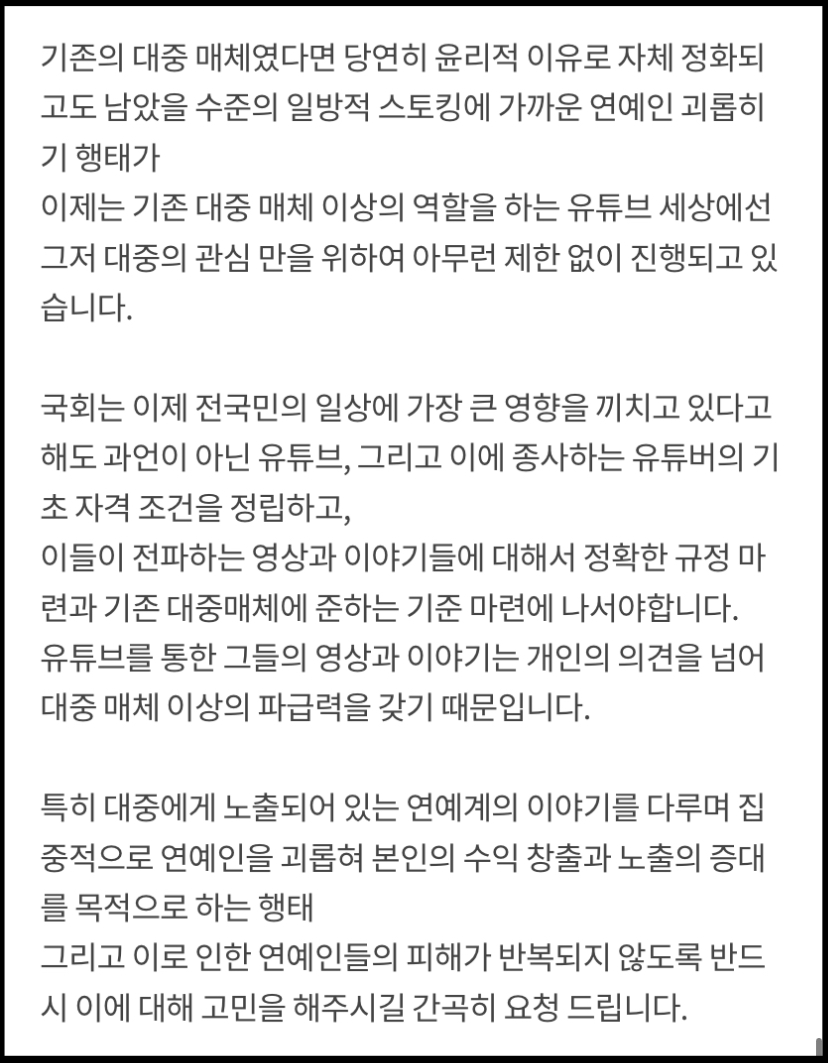 기존의 대중 매체였다면 당연히 윤리적 이유로 자체 정화되고도 남았을 수준의 일방적 스토킹에 가까운 연예인 괴롭히기 행태가
이제는 기존 대중 매체 이상의 역할을 하는 유튜브 세상에선 그저 대중의 관심 만을 위하여 아무런 제한 없이 진행되고 있습니다.

국회는 이제 전국민의 일상에 가장 큰 영향을 끼치고 있다고 해도 과언이 아닌 유튜브, 그리고 이에 종사하는 유튜버의 기초 자격 조건을 정립하고,
이들이 전파하는 영상과 이야기들에 대해서 정확한 규정 마련과 기존 대중매체에 준하는 기준 마련에 나서야합니다.
유튜브를 통한 그들의 영상과 이야기는 개인의 의견을 넘어 대중 매체 이상의 파급력을 갖기 때문입니다.

특히 대중에게 노출되어 있는 연예계의 이야기를 다루며 집중적으로 연예인을 괴롭혀 본인의 수익 창출과 노출의 증대를 목적으로 하는 행태
그리고 이로 인한 연예인들의 피해가 반복되지 않도록 반드시 이에 대해 고민을 해주시길 간곡히 요청 드립니다.